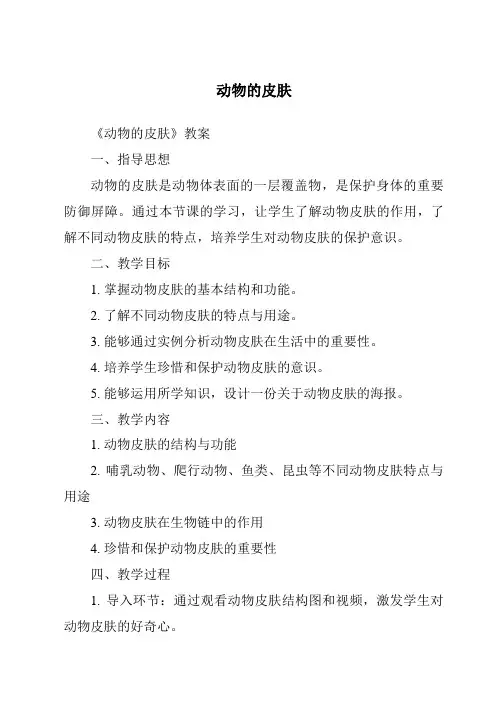 动物的皮肤

《动物的皮肤》教案

一、指导思想

动物的皮肤是动物体表面的一层覆盖物，是保护身体的重要防御屏障。通过本节课的学习，让学生了解动物皮肤的作用，了解不同动物皮肤的特点，培养学生对动物皮肤的保护意识。

二、教学目标

1. 掌握动物皮肤的基本结构和功能。

2. 了解不同动物皮肤的特点与用途。

3. 能够通过实例分析动物皮肤在生活中的重要性。

4. 培养学生珍惜和保护动物皮肤的意识。

5. 能够运用所学知识，设计一份关于动物皮肤的海报。

三、教学内容

1. 动物皮肤的结构与功能

2. 哺乳动物、爬行动物、鱼类、昆虫等不同动物皮肤特点与用途

3. 动物皮肤在生物链中的作用

4. 珍惜和保护动物皮肤的重要性

四、教学过程

1. 导入环节：通过观看动物皮肤结构图和视频，激发学生对动物皮肤的好奇心。